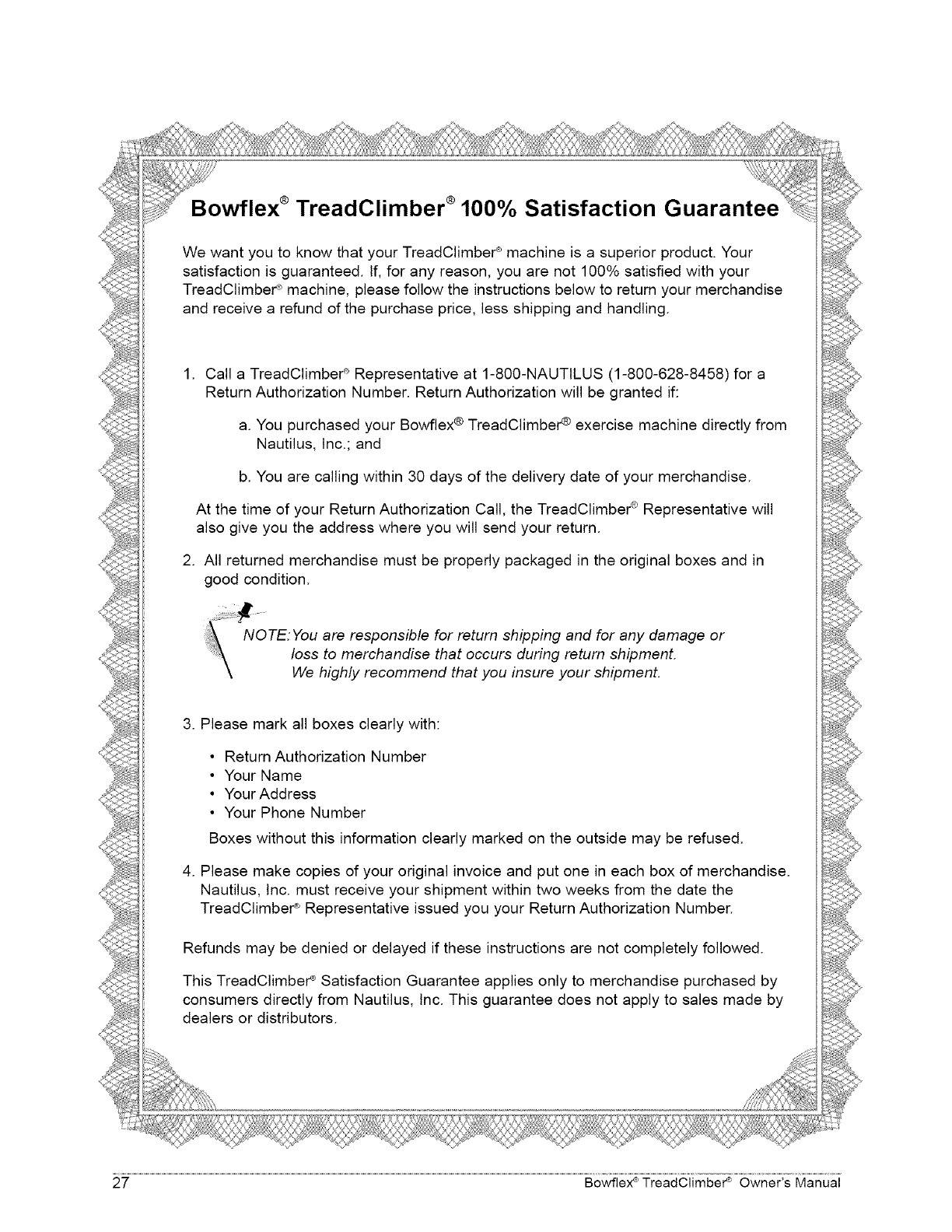 Bowflex® TreadClimber® 100% Satisfaction Guarantee

We want you to know that your TreadClimber® machine is a superior product. Your satisfaction is guaranteed. If, for any reason, you are not 100% satisfied with your TreadClimber® machine, please follow the instructions below to return your merchandise and receive a refund of the purchase price, less shipping and handling.

1. Call a TreadClimber® Representative at 1-800-NAUTILUS (1-800-628-8458) for a Return Authorization Number. Return Authorization will be granted if:

a. You purchased your Bowflex® TreadClimber® exercise machine directly from Nautilus, Inc.; and

b. You are calling within 30 days of the delivery date of your merchandise.

At the time of your Return Authorization Call, the TreadClimber® Representative will also give you the address where you will send your return.

2. All returned merchandise must be properly packaged in the original boxes and in good condition.

NOTE: You are responsible for return shipping and for any damage or loss to merchandise that occurs during return shipment. We highly recommend that you insure your shipment.

3. Please mark all boxes clearly with:

• Return Authorization Number
• Your Name
• Your Address
• Your Phone Number

Boxes without this information clearly marked on the outside may be refused.

4. Please make copies of your original invoice and put one in each box of merchandise. Nautilus, Inc. must receive your shipment within two weeks from the date the TreadClimber® Representative issued you your Return Authorization Number.

Refunds may be denied or delayed if these instructions are not completely followed.

This TreadClimber® Satisfaction Guarantee applies only to merchandise purchased by consumers directly from Nautilus, Inc. This guarantee does not apply to sales made by dealers or distributors.

27 Bowflex® TreadClimber® Owner's Manual